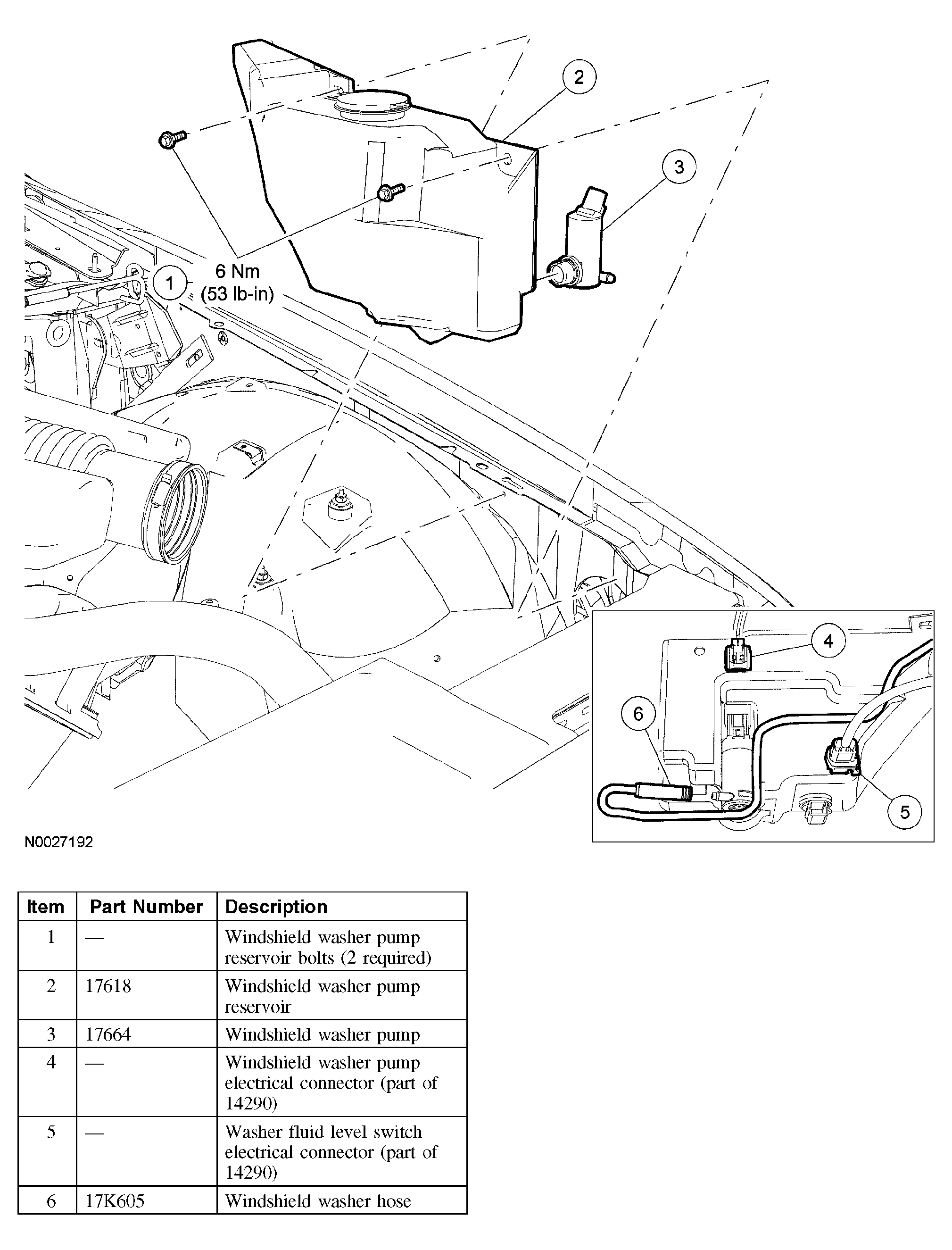 2

3

1

6 Nm
(53 lb-in)

4

6

5

N0027192

| Item | Part Number | Description |
|---|---|---|
| 1 | — | Windshield washer pump reservoir bolts (2 required) |
| 2 | 17618 | Windshield washer pump reservoir |
| 3 | 17664 | Windshield washer pump |
| 4 | — | Windshield washer pump electrical connector (part of 14290) |
| 5 | — | Washer fluid level switch electrical connector (part of 14290) |
| 6 | 17K605 | Windshield washer hose |